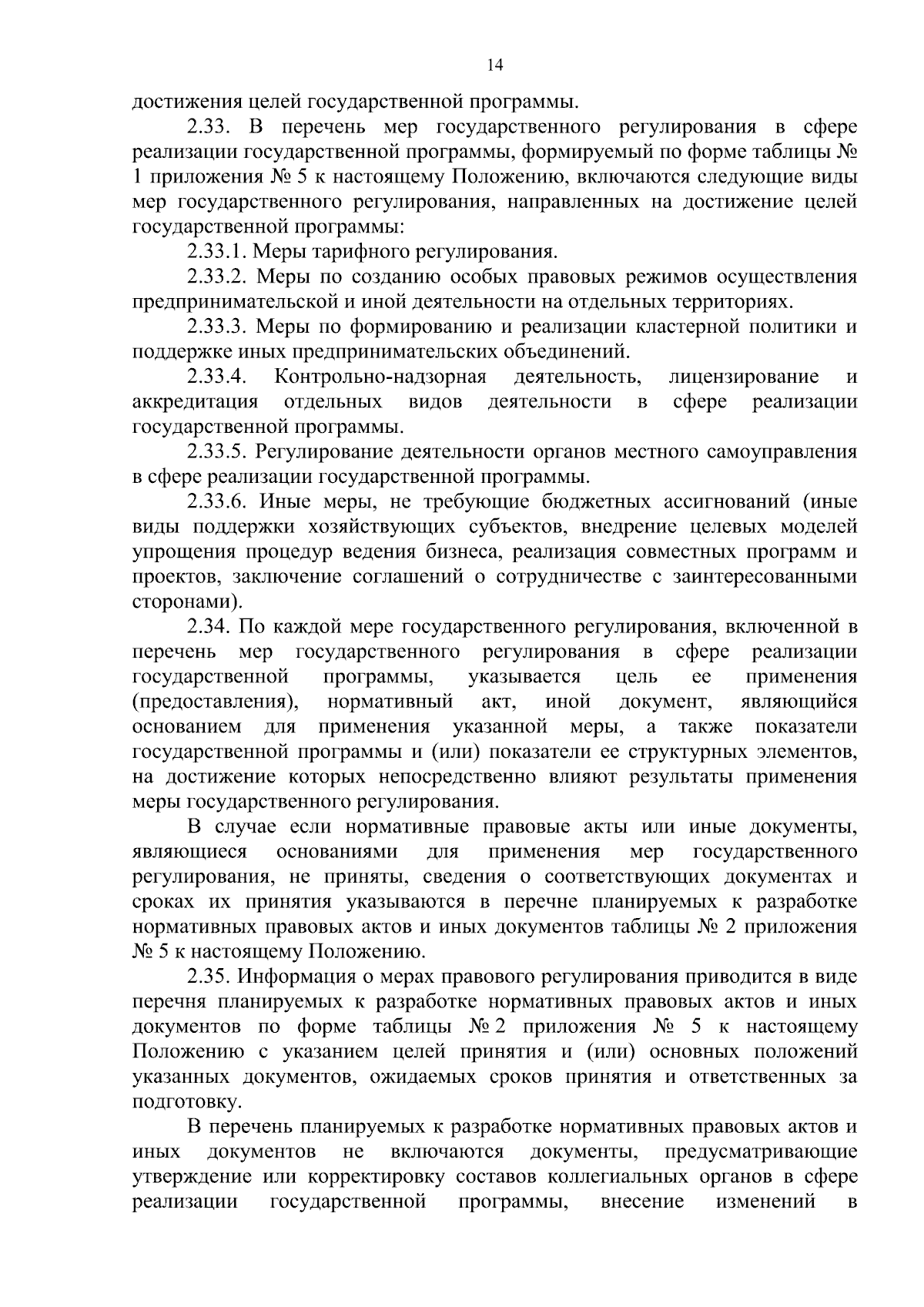 14

достижения целей государственной программы.

2.33. В перечень мер государственного регулирования в сфере реализации государственной программы, формируемый по форме таблицы № 1 приложения № 5 к настоящему Положению, включаются следующие виды мер государственного регулирования, направленных на достижение целей государственной программы:

2.33.1. Меры тарифного регулирования.

2.33.2. Меры по созданию особых правовых режимов осуществления предпринимательской и иной деятельности на отдельных территориях.

2.33.3. Меры по формированию и реализации кластерной политики и поддержке иных предпринимательских объединений.

2.33.4. Контрольно-надзорная деятельность, лицензирование и аккредитация отдельных видов деятельности в сфере реализации государственной программы.

2.33.5. Регулирование деятельности органов местного самоуправления в сфере реализации государственной программы.

2.33.6. Иные меры, не требующие бюджетных ассигнований (иные виды поддержки хозяйствующих субъектов, внедрение целевых моделей упрощения процедур ведения бизнеса, реализация совместных программ и проектов, заключение соглашений о сотрудничестве с заинтересованными сторонами).

2.34. По каждой мере государственного регулирования, включенной в перечень мер государственного регулирования в сфере реализации государственной программы, указывается цель ее применения (предоставления), нормативный акт, иной документ, являющийся основанием для применения указанной меры, а также показатели государственной программы и (или) показатели ее структурных элементов, на достижение которых непосредственно влияют результаты применения меры государственного регулирования.

В случае если нормативные правовые акты или иные документы, являющиеся основаниями для применения мер государственного регулирования, не приняты, сведения о соответствующих документах и сроках их принятия указываются в перечне планируемых к разработке нормативных правовых актов и иных документов таблицы № 2 приложения № 5 к настоящему Положению.

2.35. Информация о мерах правового регулирования приводится в виде перечня планируемых к разработке нормативных правовых актов и иных документов по форме таблицы № 2 приложения № 5 к настоящему Положению с указанием целей принятия и (или) основных положений указанных документов, ожидаемых сроков принятия и ответственных за подготовку.

В перечень планируемых к разработке нормативных правовых актов и иных документов не включаются документы, предусматривающие утверждение или корректировку составов коллегиальных органов в сфере реализации государственной программы, внесение изменений в